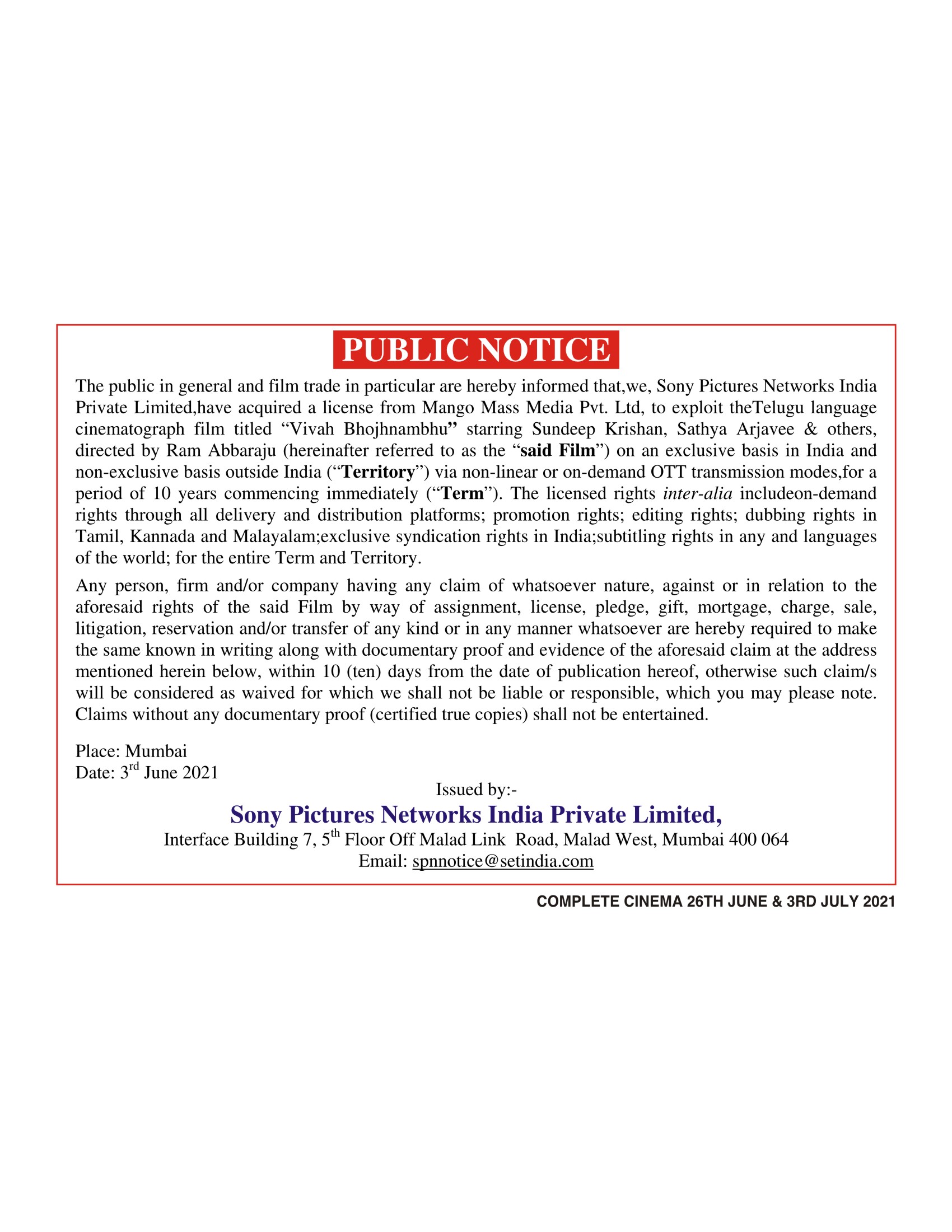 PUBLIC NOTICE

The public in general and film trade in particular are hereby informed that,we, Sony Pictures Networks India Private Limited,have acquired a license from Mango Mass Media Pvt. Ltd, to exploit theTelugu language cinematograph film titled “Vivah Bhojhnambhu” starring Sundeep Krishan, Sathya Arjavee & others, directed by Ram Abbaraju (hereinafter referred to as the “said Film”) on an exclusive basis in India and non-exclusive basis outside India (“Territory”) via non-linear or on-demand OTT transmission modes,for a period of 10 years commencing immediately (“Term”). The licensed rights inter-alia includeon-demand rights through all delivery and distribution platforms; promotion rights; editing rights; dubbing rights in Tamil, Kannada and Malayalam;exclusive syndication rights in India;subtitling rights in any and languages of the world; for the entire Term and Territory.

Any person, firm and/or company having any claim of whatsoever nature, against or in relation to the aforesaid rights of the said Film by way of assignment, license, pledge, gift, mortgage, charge, sale, litigation, reservation and/or transfer of any kind or in any manner whatsoever are hereby required to make the same known in writing along with documentary proof and evidence of the aforesaid claim at the address mentioned herein below, within 10 (ten) days from the date of publication hereof, otherwise such claim/s will be considered as waived for which we shall not be liable or responsible, which you may please note. Claims without any documentary proof (certified true copies) shall not be entertained.

Place: Mumbai
Date: 3$^{rd}$ June 2021

Issued by:-
Sony Pictures Networks India Private Limited,
Interface Building 7, 5$^{th}$ Floor Off Malad Link Road, Malad West, Mumbai 400 064
Email: spnnotice@setindia.com

COMPLETE CINEMA 26TH JUNE & 3RD JULY 2021